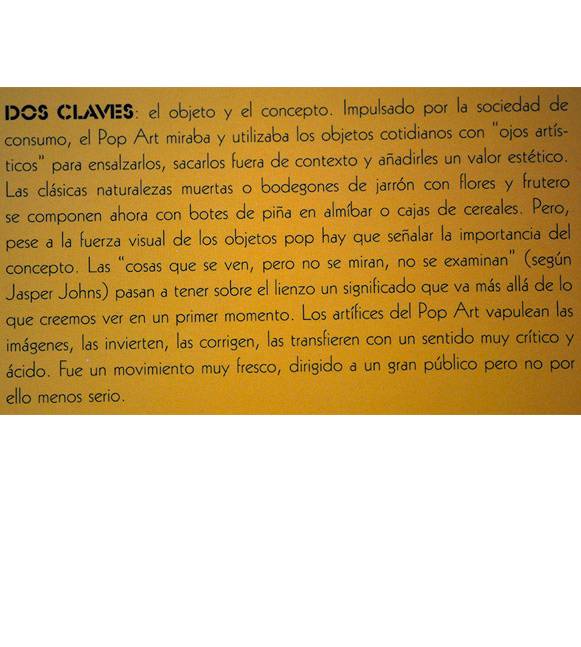 DOS CLAVES: el objeto y el concepto. Impulsado por la sociedad de consumo, el Pop Art miraba y utilizaba los objetos cotidianos con "ojos artísticos" para ensalzarlos, sacarlos fuera de contexto y añadirles un valor estético. Las clásicas naturalezas muertas o bodegones de jarrón con flores y frutero se componen ahora con botes de piña en almíbar o cajas de cereales. Pero, pese a la fuerza visual de los objetos pop hay que señalar la importancia del concepto. Las "cosas que se ven, pero no se miran, no se examinan" (según Jasper Johns) pasan a tener sobre el lienzo un significado que va más allá de lo que creemos ver en un primer momento. Los artífices del Pop Art vapulean las imágenes, las invierten, las corrigen, las transfieren con un sentido muy crítico y ácido. Fue un movimiento muy fresco, dirigido a un gran público pero no por ello menos serio.